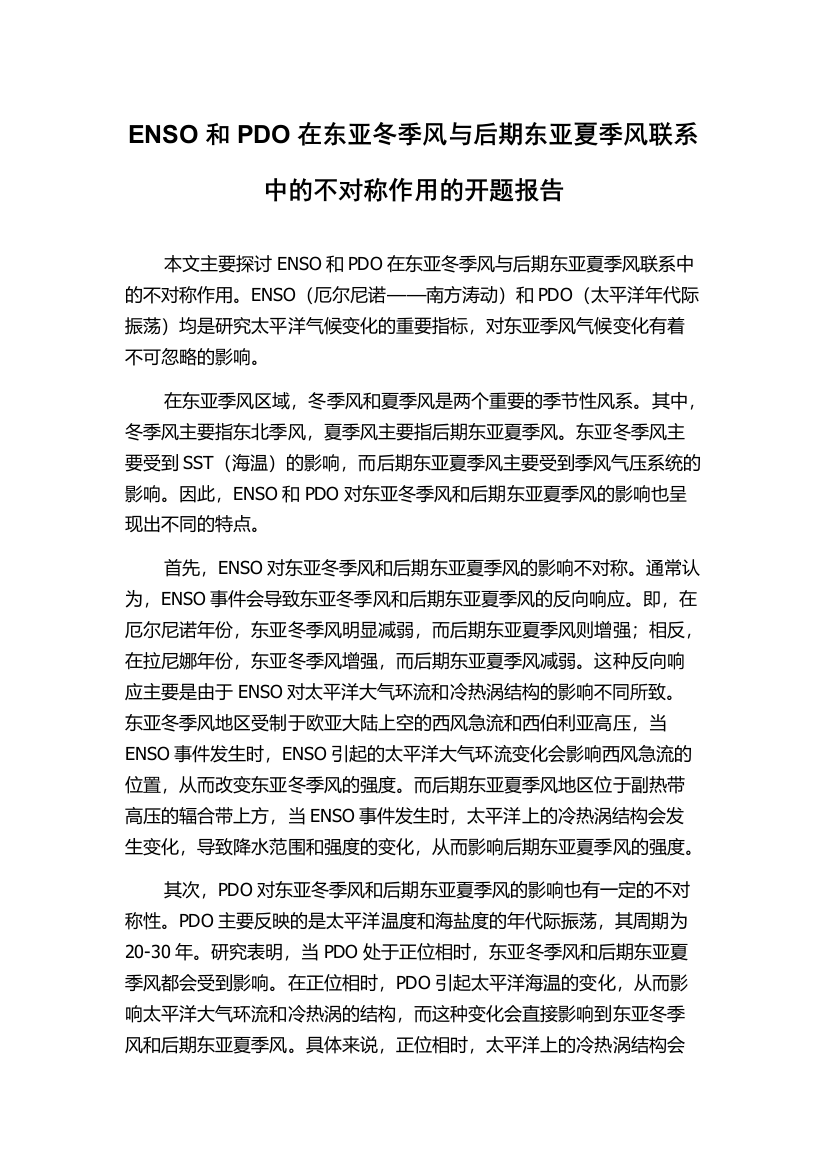 ENSO 和 PDO 在东亚冬季风与后期东亚夏季风联系中的不对称作用的开题报告

本文主要探讨 ENSO 和 PDO 在东亚冬季风与后期东亚夏季风联系中的不对称作用。ENSO（厄尔尼诺——南方涛动）和 PDO（太平洋年代际振荡）均是研究太平洋气候变化的重要指标，对东亚季风气候变化有着不可忽略的影响。

在东亚季风区域，冬季风和夏季风是两个重要的季节性风系。其中，冬季风主要指东北季风，夏季风主要指后期东亚夏季风。东亚冬季风主要受到 SST（海温）的影响，而后期东亚夏季风主要受到季风气压系统的影响。因此，ENSO 和 PDO 对东亚冬季风和后期东亚夏季风的影响也呈现出不同的特点。

首先，ENSO 对东亚冬季风和后期东亚夏季风的影响不对称。通常认为，ENSO 事件会导致东亚冬季风和后期东亚夏季风的反向响应。即，在厄尔尼诺年份，东亚冬季风明显减弱，而后期东亚夏季风则增强；相反，在拉尼娜年份，东亚冬季风增强，而后期东亚夏季风减弱。这种反向响应主要是由于 ENSO 对太平洋大气环流和冷热涡结构的影响不同所致。东亚冬季风地区受制于欧亚大陆上空的西风急流和西伯利亚高压，当 ENSO 事件发生时，ENSO 引起的太平洋大气环流变化会影响西风急流的位置，从而改变东亚冬季风的强度。而后期东亚夏季风地区位于副热带高压的辐合带上方，当 ENSO 事件发生时，太平洋上的冷热涡结构会发生变化，导致降水范围和强度的变化，从而影响后期东亚夏季风的强度。

其次，PDO 对东亚冬季风和后期东亚夏季风的影响也有一定的不对称性。PDO 主要反映的是太平洋温度和海盐度的年代际振荡，其周期为 20-30 年。研究表明，当 PDO 处于正位相时，东亚冬季风和后期东亚夏季风都会受到影响。在正位相时，PDO 引起太平洋海温的变化，从而影响太平洋大气环流和冷热涡的结构，而这种变化会直接影响到东亚冬季风和后期东亚夏季风。具体来说，正位相时，太平洋上的冷热涡结构会